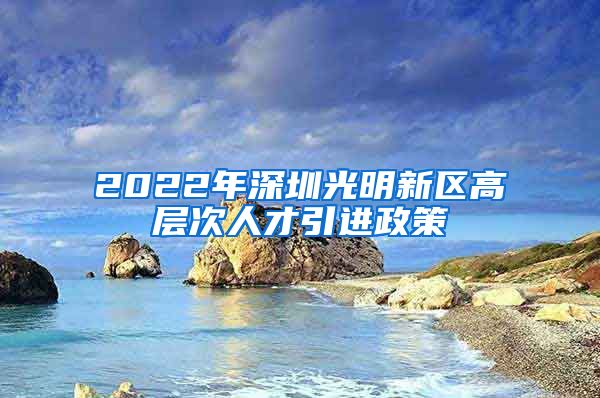 2022年深圳光明新区高层次人才引进政策